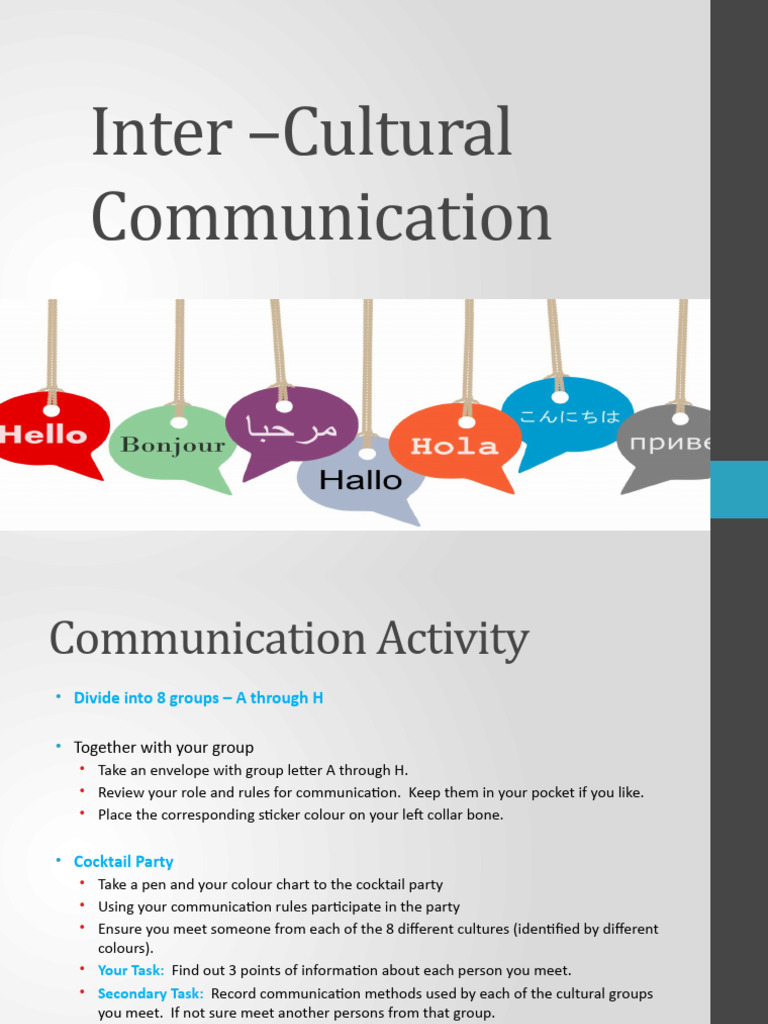 Inter –Cultural Communication

Hello
Bonjour
مرحبا
Hallo
Hola
こんにちは
приве

Communication Activity

• Divide into 8 groups – A through H

• Together with your group
  • Take an envelope with group letter A through H.
  • Review your role and rules for communication. Keep them in your pocket if you like.
  • Place the corresponding sticker colour on your left collar bone.

• Cocktail Party
  • Take a pen and your colour chart to the cocktail party
  • Using your communication rules participate in the party
  • Ensure you meet someone from each of the 8 different cultures (identified by different colours).
  • Your Task: Find out 3 points of information about each person you meet.
  • Secondary Task: Record communication methods used by each of the cultural groups you meet. If not sure meet another persons from that group.